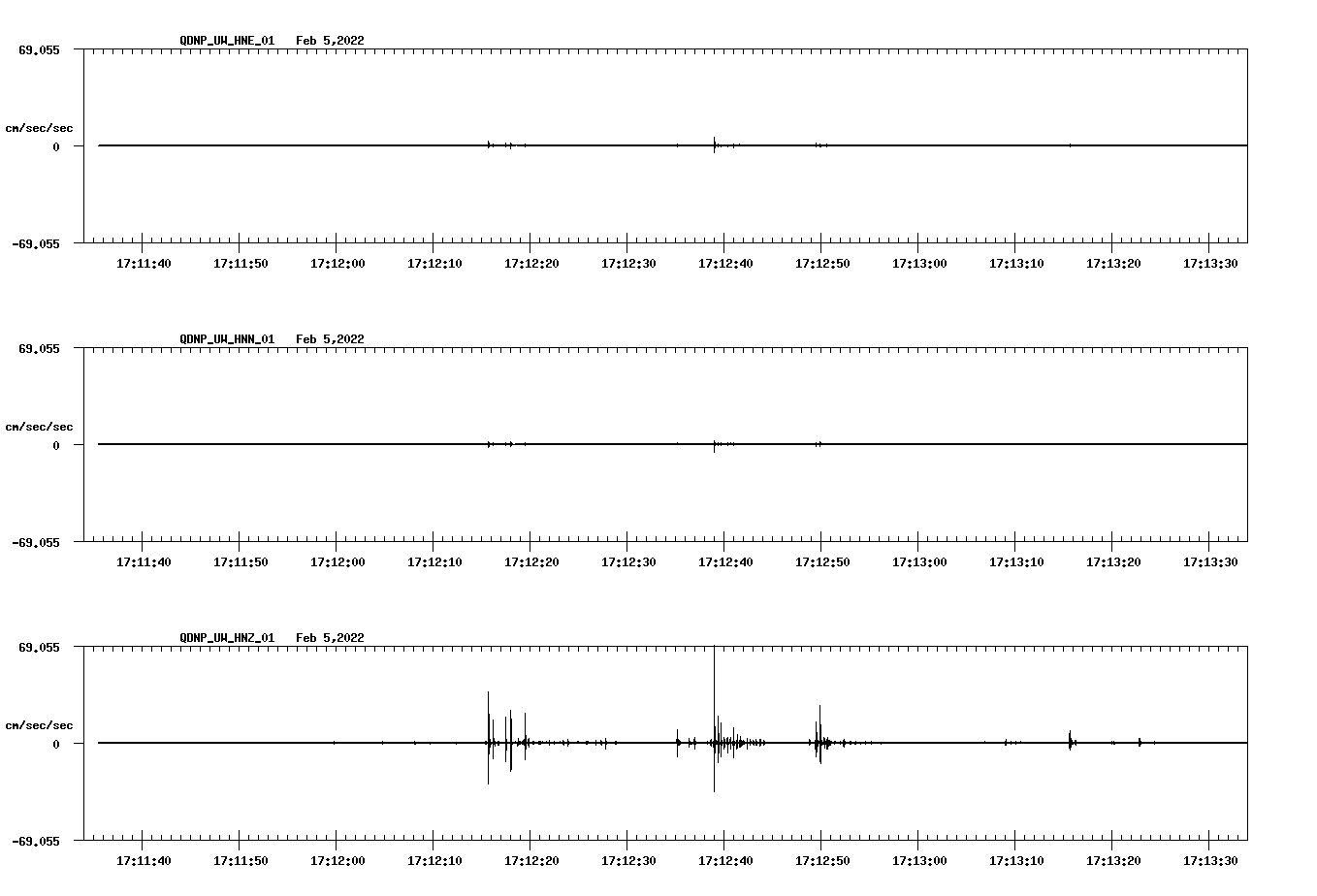 QDNP_UW_HNE_01 Feb 5,2022

69.055

cm/sec/sec

0

-69.055

17:11:40 17:11:50 17:12:00 17:12:10 17:12:20 17:12:30 17:12:40 17:12:50 17:13:00 17:13:10 17:13:20 17:13:30

QDNP_UW_HNN_01 Feb 5,2022

69.055

cm/sec/sec

0

-69.055

17:11:40 17:11:50 17:12:00 17:12:10 17:12:20 17:12:30 17:12:40 17:12:50 17:13:00 17:13:10 17:13:20 17:13:30

QDNP_UW_HNZ_01 Feb 5,2022

69.055

cm/sec/sec

0

-69.055

17:11:40 17:11:50 17:12:00 17:12:10 17:12:20 17:12:30 17:12:40 17:12:50 17:13:00 17:13:10 17:13:20 17:13:30